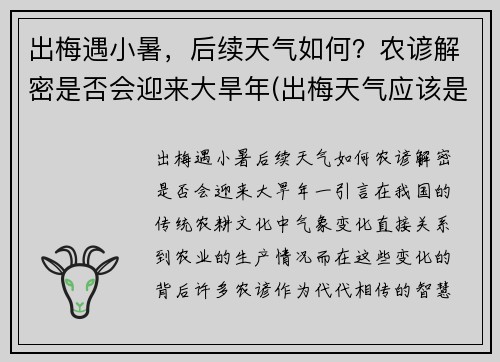 出梅遇小暑，后续天气如何？农谚解密是否会迎来大旱年(出梅天气应该是

出梅遇小暑后续天气如何农谚解密是否会迎来大旱年一引言在我国的传统农耕文化中气象变化直接关系到农业的生产情况而在这些变化的背后许多农谚作为代代相传的智慧